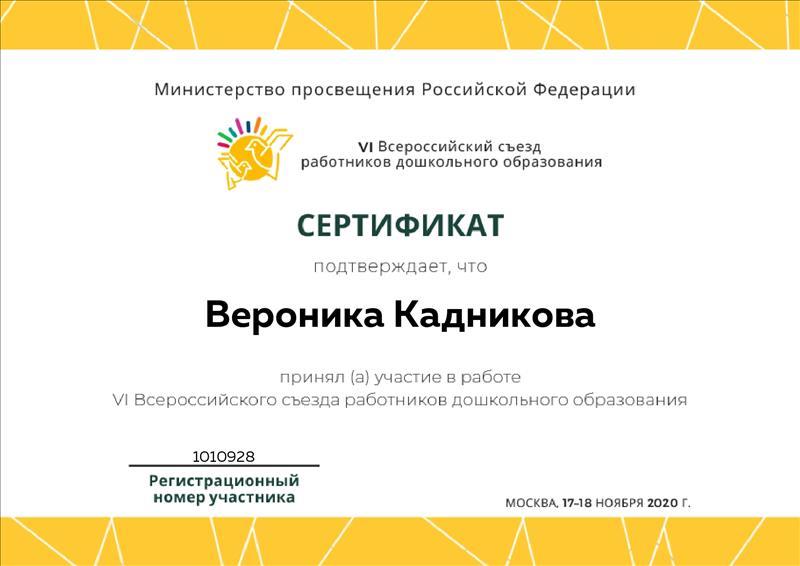 Министерство просвещения Российской Федерации

VI Всероссийский съезд работников дошкольного образования

СЕРТИФИКАТ

подтверждает, что

Вероника Кадникова

принял (а) участие в работе VI Всероссийского съезда работников дошкольного образования

1010928

Регистрационный номер участника

МОСКВА, 17-18 НОЯБРЯ 2020 Г.